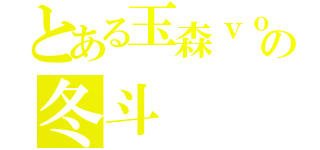 とある玉森ｖｏの
冬斗